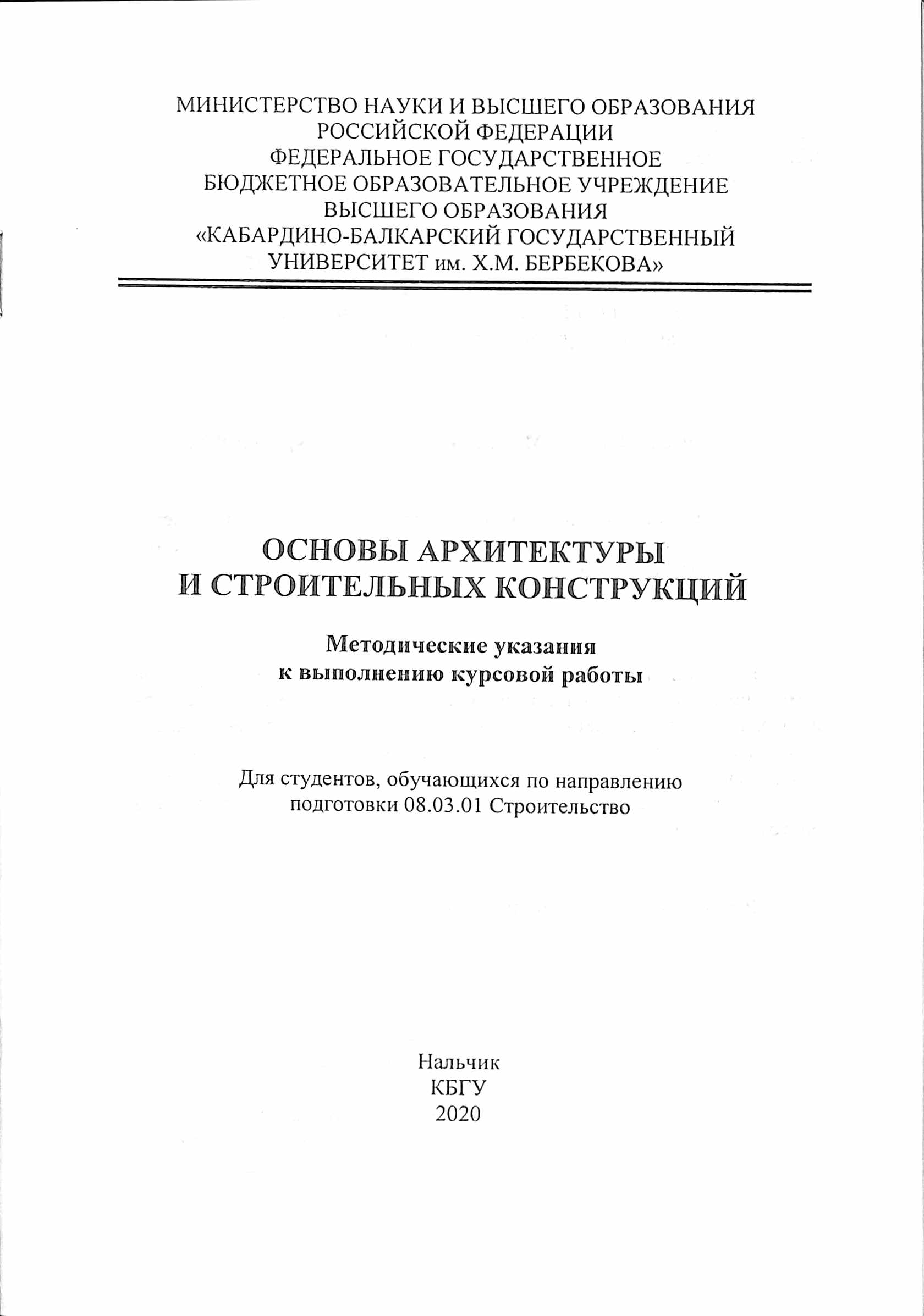 МИНИСТЕРСТВО НАУКИ И ВЫСШЕГО ОБРАЗОВАНИЯ
РОССИЙСКОЙ ФЕДЕРАЦИИ
ФЕДЕРАЛЬНОЕ ГОСУДАРСТВЕННОЕ
БЮДЖЕТНОЕ ОБРАЗОВАТЕЛЬНОЕ УЧРЕЖДЕНИЕ
ВЫСШЕГО ОБРАЗОВАНИЯ
«КАБАРДИНО-БАЛКАРСКИЙ ГОСУДАРСТВЕННЫЙ
УНИВЕРСИТЕТ им. Х.М. БЕРБЕКОВА»

ОСНОВЫ АРХИТЕКТУРЫ
И СТРОИТЕЛЬНЫХ КОНСТРУКЦИЙ

Методические указания
к выполнению курсовой работы

Для студентов, обучающихся по направлению
подготовки 08.03.01 Строительство

Нальчик
КБГУ
2020